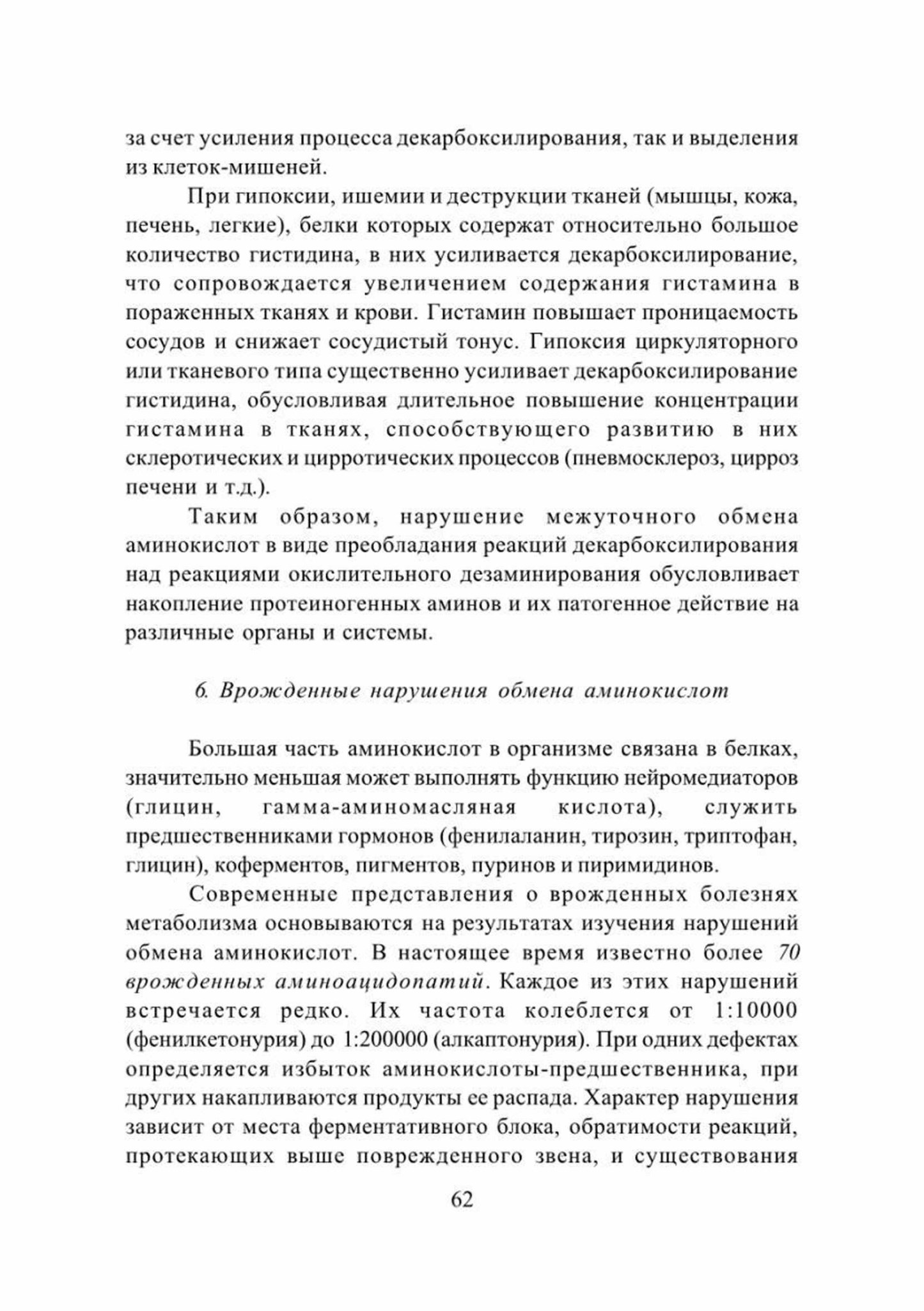 за счет усиления процесса декарбоксилирования, так и выделения из клеток-мишеней.

При гипоксии, ишемии и деструкции тканей (мышцы, кожа, печень, легкие), белки которых содержат относительно большое количество гистидина, в них усиливается декарбоксилирование, что сопровождается увеличением содержания гистамина в пораженных тканях и крови. Гистамин повышает проницаемость сосудов и снижает сосудистый тонус. Гипоксия циркуляторного или тканевого типа существенно усиливает декарбоксилирование гистидина, обусловливая длительное повышение концентрации гистамина в тканях, способствующего развитию в них склеротических и цирротических процессов (пневмосклероз, цирроз печени и т.д.).

Таким образом, нарушение межуточного обмена аминокислот в виде преобладания реакций декарбоксилирования над реакциями окислительного дезаминирования обусловливает накопление протеиногенных аминов и их патогенное действие на различные органы и системы.

6. Врожденные нарушения обмена аминокислот

Большая часть аминокислот в организме связана в белках, значительно меньшая может выполнять функцию нейромедиаторов (глицин, гамма-аминомасляная кислота), служить предшественниками гормонов (фенилаланин, тирозин, триптофан, глицин), коферментов, пигментов, пуринов и пиримидинов.

Современные представления о врожденных болезнях метаболизма основываются на результатах изучения нарушений обмена аминокислот. В настоящее время известно более 70 врожденных аминоацидопатий. Каждое из этих нарушений встречается редко. Их частота колеблется от 1:10000 (фенилкетонурия) до 1:200000 (алкаптонурия). При одних дефектах определяется избыток аминокислоты-предшественника, при других накапливаются продукты ее распада. Характер нарушения зависит от места ферментативного блока, обратимости реакций, протекающих выше поврежденного звена, и существования

62